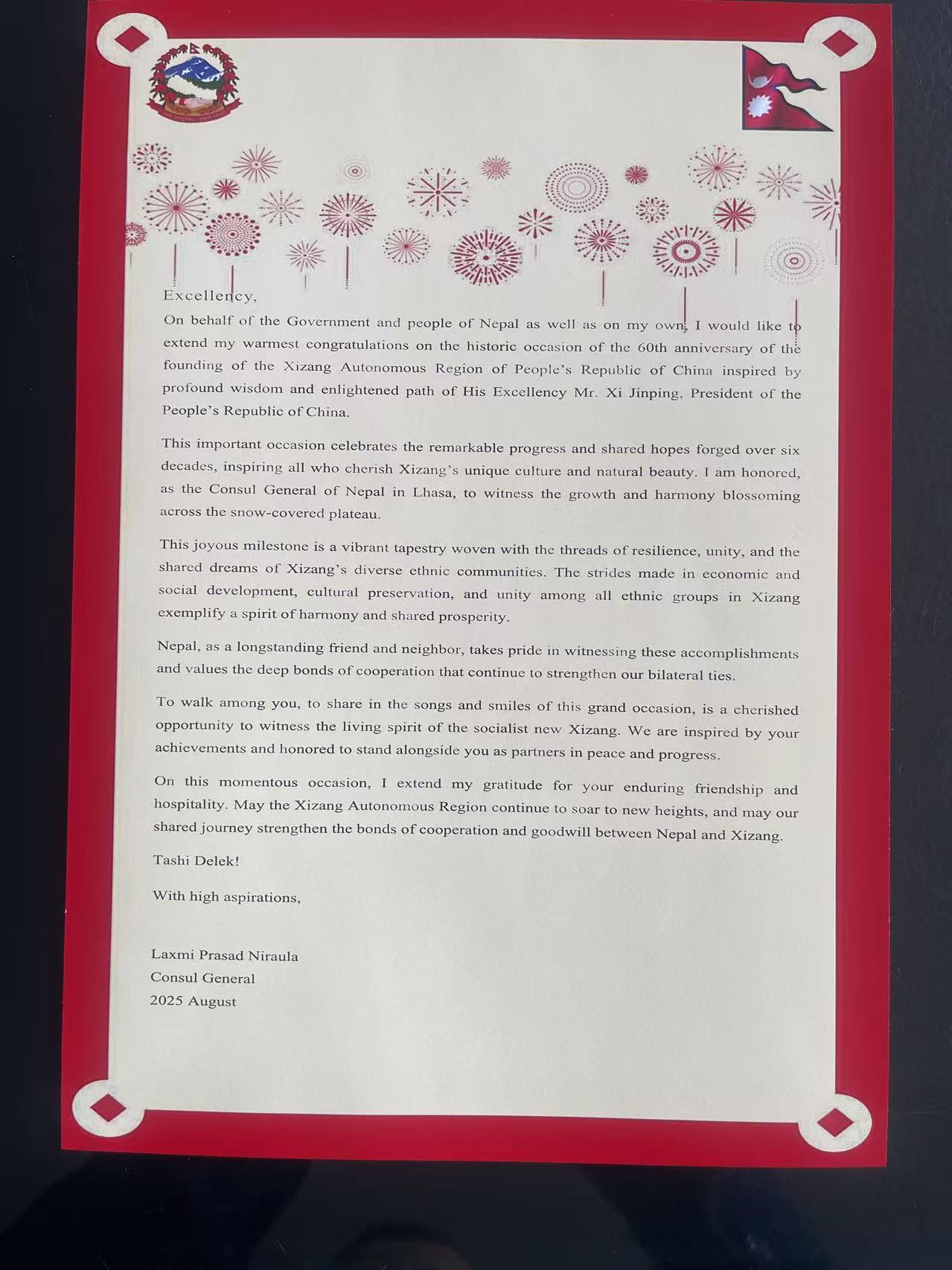 Excellency,

On behalf of the Government and people of Nepal as well as on my own, I would like to extend my warmest congratulations on the historic occasion of the 60th anniversary of the founding of the Xizang Autonomous Region of People's Republic of China inspired by profound wisdom and enlightened path of His Excellency Mr. Xi Jinping, President of the People's Republic of China.

This important occasion celebrates the remarkable progress and shared hopes forged over six decades, inspiring all who cherish Xizang's unique culture and natural beauty. I am honored, as the Consul General of Nepal in Lhasa, to witness the growth and harmony blossoming across the snow-covered plateau.

This joyous milestone is a vibrant tapestry woven with the threads of resilience, unity, and the shared dreams of Xizang's diverse ethnic communities. The strides made in economic and social development, cultural preservation, and unity among all ethnic groups in Xizang exemplify a spirit of harmony and shared prosperity.

Nepal, as a longstanding friend and neighbor, takes pride in witnessing these accomplishments and values the deep bonds of cooperation that continue to strengthen our bilateral ties.

To walk among you, to share in the songs and smiles of this grand occasion, is a cherished opportunity to witness the living spirit of the socialist new Xizang. We are inspired by your achievements and honored to stand alongside you as partners in peace and progress.

On this momentous occasion, I extend my gratitude for your enduring friendship and hospitality. May the Xizang Autonomous Region continue to soar to new heights, and may our shared journey strengthen the bonds of cooperation and goodwill between Nepal and Xizang.

Tashi Delek!

With high aspirations,

Laxmi Prasad Niraula
Consul General
2025 August